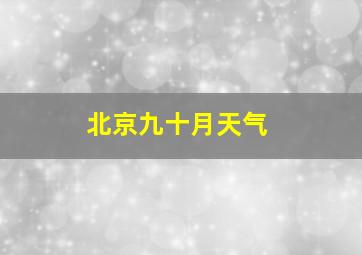 北京九十月天气